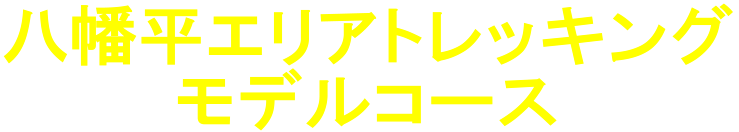 八幡平エリアトレッキング
モデルコース